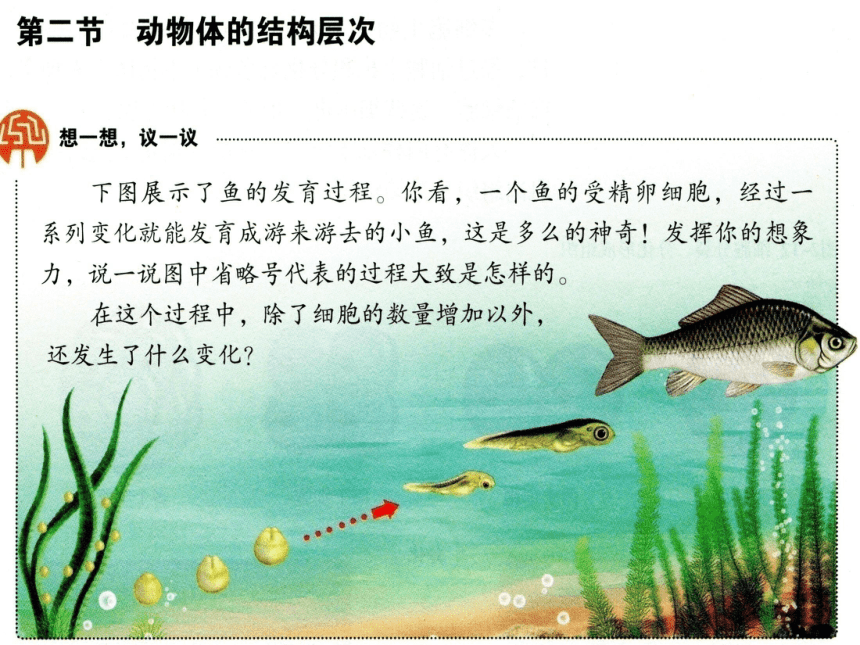 第二节　动物体的结构层次

想一想，议一议

下图展示了鱼的发育过程。你看，一个鱼的受精卵细胞，经过一系列变化就能发育成游来游去的小鱼，这是多么的神奇！发挥你的想象力，说一说图中省略号代表的过程大致是怎样的。

在这个过程中，除了细胞的数量增加以外，还发生了什么变化？